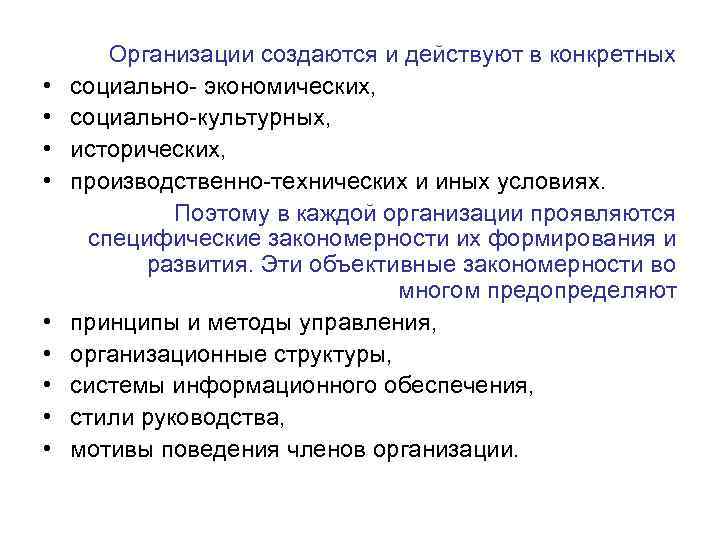 Организации создаются и действуют в конкретных

• социально- экономических,
• социально-культурных,
• исторических,
• производственно-технических и иных условиях.

Поэтому в каждой организации проявляются специфические закономерности их формирования и развития. Эти объективные закономерности во многом предопределяют

• принципы и методы управления,
• организационные структуры,
• системы информационного обеспечения,
• стили руководства,
• мотивы поведения членов организации.